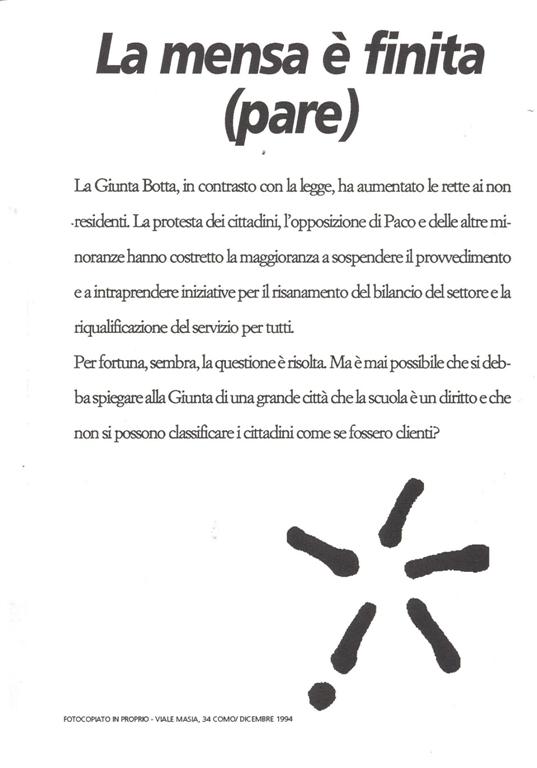 La mensa è finita (pare)

La Giunta Botta, in contrasto con la legge, ha aumentato le rette ai non residenti. La protesta dei cittadini, l'opposizione di Paco e delle altre minoranze hanno costretto la maggioranza a sospendere il provvedimento e a intraprendere iniziative per il risanamento del bilancio del settore e la riqualificazione del servizio per tutti.
Per fortuna, sembra, la questione è risolta. Ma è mai possibile che si debba spiegare alla Giunta di una grande città che la scuola è un diritto e che non si possono classificare i cittadini come se fossero clienti?

FOTOCOPIATO IN PROPRIO - VIALE MASIA, 34 COMO/ DICEMBRE 1994